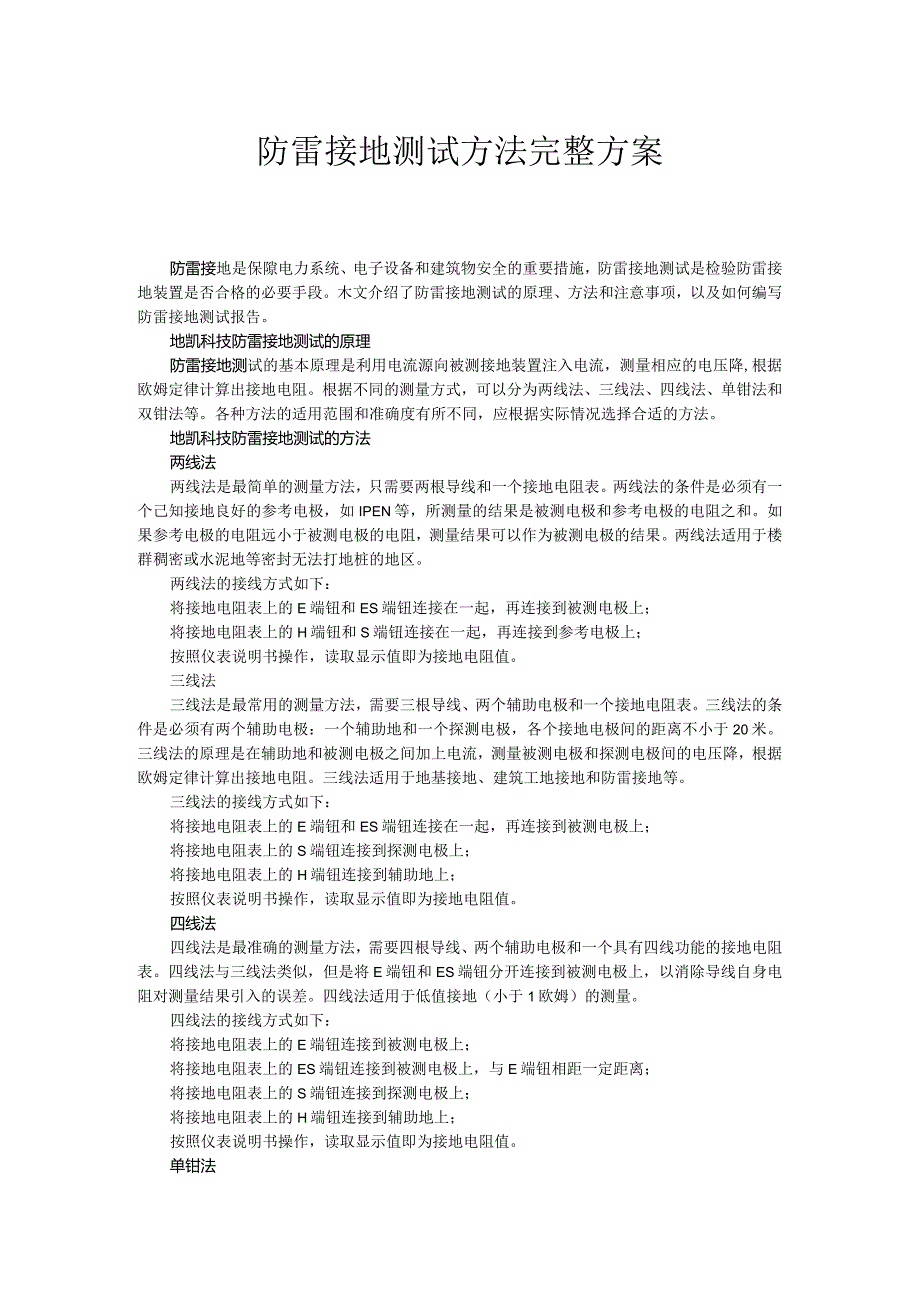 防雷接地测试方法完整方案

防雷接地是保障电力系统、电子设备和建筑物安全的重要措施，防雷接地测试是检验防雷接地装置是否合格的必要手段。木文介绍了防雷接地测试的原理、方法和注意事项，以及如何编写防雷接地测试报告。

地凯科技防雷接地测试的原理

防雷接地测试的基本原理是利用电流源向被测接地装置注入电流，测量相应的电压降，根据欧姆定律计算出接地电阻。根据不同的测量方式，可以分为两线法、三线法、四线法、单钳法和双钳法等。各种方法的适用范围和准确度有所不同，应根据实际情况选择合适的方法。

地凯科技防雷接地测试的方法

两线法

两线法是最简单的测量方法，只需要两根导线和一个接地电阻表。两线法的条件是必须有一个己知接地良好的参考电极，如IPEN等，所测量的结果是被测电极和参考电极的电阻之和。如果参考电极的电阻远小于被测电极的电阻，测量结果可以作为被测电极的结果。两线法适用于楼群稠密或水泥地等密封无法打地桩的地区。

两线法的接线方式如下：

将接地电阻表上的E端钮和ES端钮连接在一起，再连接到被测电极上；

将接地电阻表上的H端钮和S端钮连接在一起，再连接到参考电极上；

按照仪表说明书操作，读取显示值即为接地电阻值。

三线法

三线法是最常用的测量方法，需要三根导线、两个辅助电极和一个接地电阻表。三线法的条件是必须有两个辅助电极：一个辅助地和一个探测电极，各个接地电极间的距离不小于20米。三线法的原理是在辅助地和被测电极之间加上电流，测量被测电极和探测电极间的电压降，根据欧姆定律计算出接地电阻。三线法适用于地基接地、建筑工地接地和防雷接地等。

三线法的接线方式如下：

将接地电阻表上的E端钮和ES端钮连接在一起，再连接到被测电极上；

将接地电阻表上的S端钮连接到探测电极上；

将接地电阻表上的H端钮连接到辅助地上；

按照仪表说明书操作，读取显示值即为接地电阻值。

四线法

四线法是最准确的测量方法，需要四根导线、两个辅助电极和一个具有四线功能的接地电阻表。四线法与三线法类似，但是将E端钮和ES端钮分开连接到被测电极上，以消除导线自身电阻对测量结果引入的误差。四线法适用于低值接地（小于1欧姆）的测量。

四线法的接线方式如下：

将接地电阻表上的E端钮连接到被测电极上；

将接地电阻表上的ES端钮连接到被测电极上，与E端钮相距一定距离；

将接地电阻表上的S端钮连接到探测电极上；

将接地电阻表上的H端钮连接到辅助地上；

按照仪表说明书操作，读取显示值即为接地电阻值。

单钳法